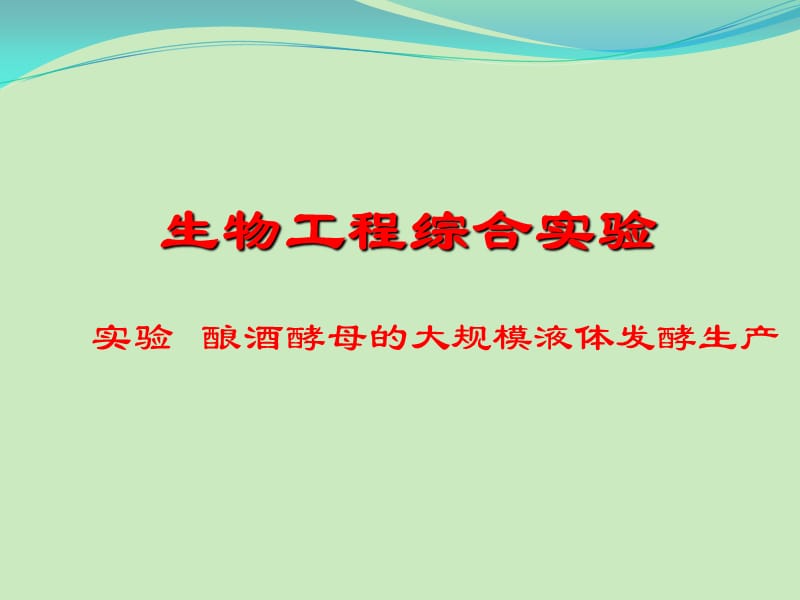 生物工程综合实验

实验 酿酒酵母的大规模液体发酵生产